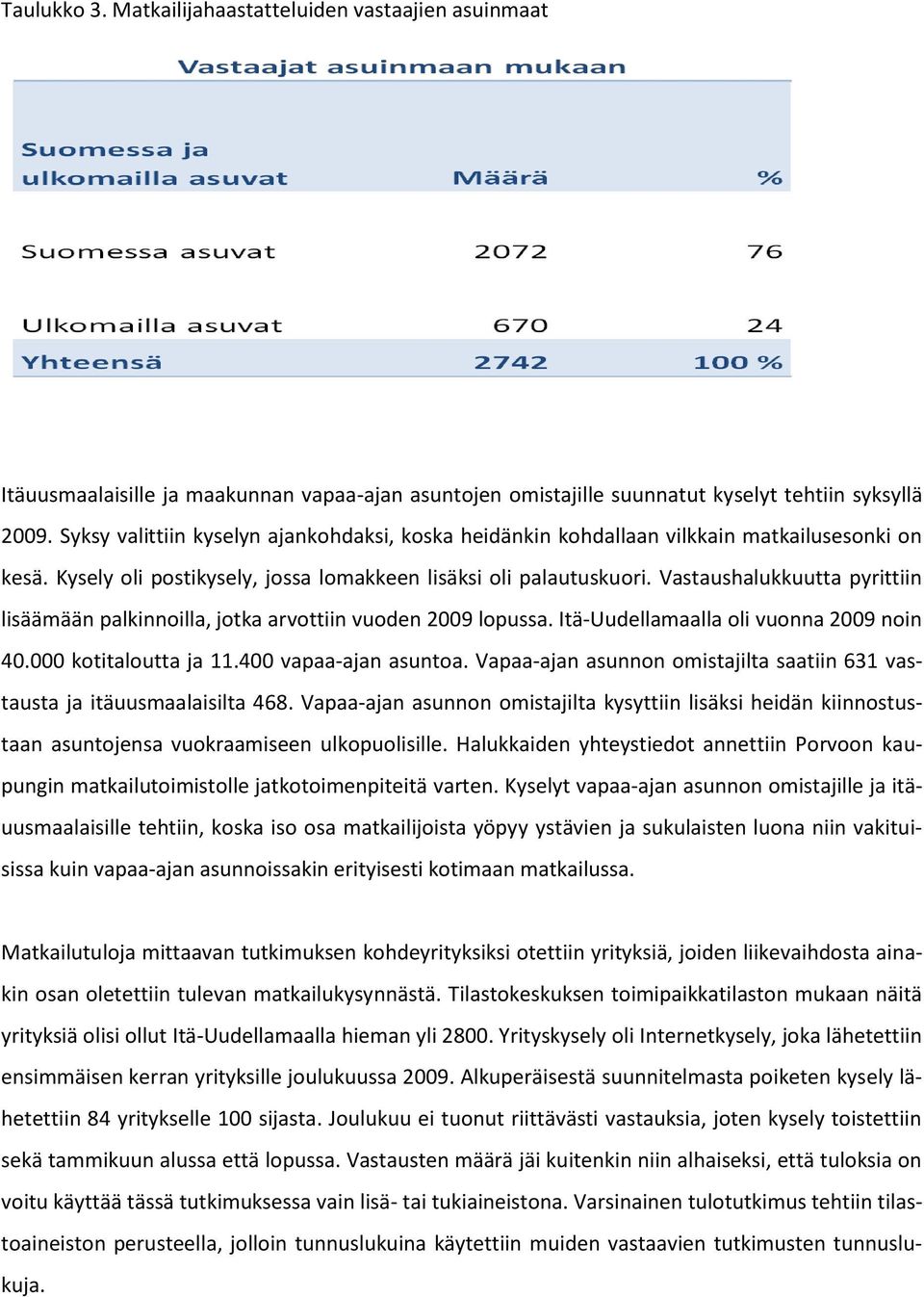 Taulukko 3. Matkailijahaastatteluiden vastaajien asuinmaat

Vastaajat asuinmaan mukaan

| Suomessa ja ulkomailla asuvat | Määrä | % |
|---|---|---|
| Suomessa asuvat | 2072 | 76 |
| Ulkomailla asuvat | 670 | 24 |
| Yhteensä | 2742 | 100 % |

Itäuusmaalaisille ja maakunnan vapaa-ajan asuntojen omistajille suunnatut kyselyt tehtiin syksyllä 2009. Syksy valittiin kyselyn ajankohdaksi, koska heidänkin kohdallaan vilkkain matkailusesonki on kesä. Kysely oli postikysely, jossa lomakkeen lisäksi oli palautuskuori. Vastaushalukkuutta pyrittiin lisäämään palkinnoilla, jotka arvottiin vuoden 2009 lopussa. Itä-Uudellamaalla oli vuonna 2009 noin 40.000 kotitaloutta ja 11.400 vapaa-ajan asuntoa. Vapaa-ajan asunnon omistajilta saatiin 631 vastausta ja itäuusmaalaisilta 468. Vapaa-ajan asunnon omistajilta kysyttiin lisäksi heidän kiinnostustaan asuntojensa vuokraamiseen ulkopuolisille. Halukkaiden yhteystiedot annettiin Porvoon kaupungin matkailutoimistolle jatkotoimenpiteitä varten. Kyselyt vapaa-ajan asunnon omistajille ja itäuusmaalaisille tehtiin, koska iso osa matkailijoista yöpyy ystävien ja sukulaisten luona niin vakituisissa kuin vapaa-ajan asunnoissakin erityisesti kotimaan matkailussa.

Matkailutuloja mittaavan tutkimuksen kohdeyrityksiksi otettiin yrityksiä, joiden liikevaihdosta ainakin osan oletettiin tulevan matkailukysynnästä. Tilastokeskuksen toimipaikkatilaston mukaan näitä yrityksiä olisi ollut Itä-Uudellamaalla hieman yli 2800. Yrityskysely oli Internetkysely, joka lähetettiin ensimmäisen kerran yrityksille joulukuussa 2009. Alkuperäisestä suunnitelmasta poiketen kysely lähetettiin 84 yritykselle 100 sijasta. Joulukuu ei tuonut riittävästi vastauksia, joten kysely toistettiin sekä tammikuun alussa että lopussa. Vastausten määrä jäi kuitenkin niin alhaiseksi, että tuloksia on voitu käyttää tässä tutkimuksessa vain lisä- tai tukiaineistona. Varsinainen tulotutkimus tehtiin tilastoaineiston perusteella, jolloin tunnuslukuina käytettiin muiden vastaavien tutkimusten tunnuslukuja.